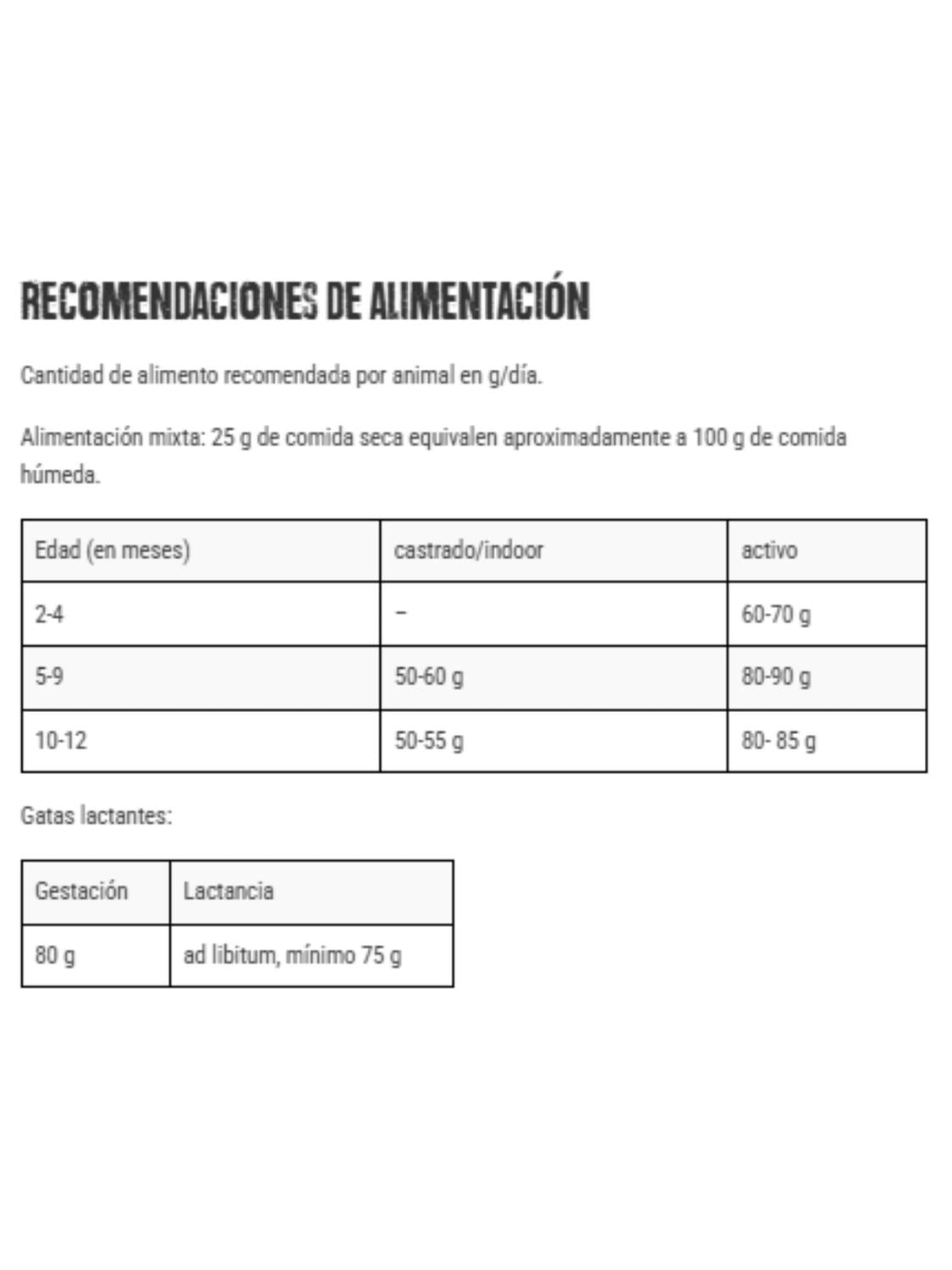 RECOMENDACIONES DE ALIMENTACIÓN

Cantidad de alimento recomendada por animal en g/día.

Alimentación mixta: 25 g de comida seca equivalen aproximadamente a 100 g de comida húmeda.

| Edad (en meses) | castrado/indoor | activo |
|---|---|---|
| 2-4 | – | 60-70 g |
| 5-9 | 50-60 g | 80-90 g |
| 10-12 | 50-55 g | 80- 85 g |

Gatas lactantes:

| Gestación | Lactancia |
|---|---|
| 80 g | ad libitum, mínimo 75 g |